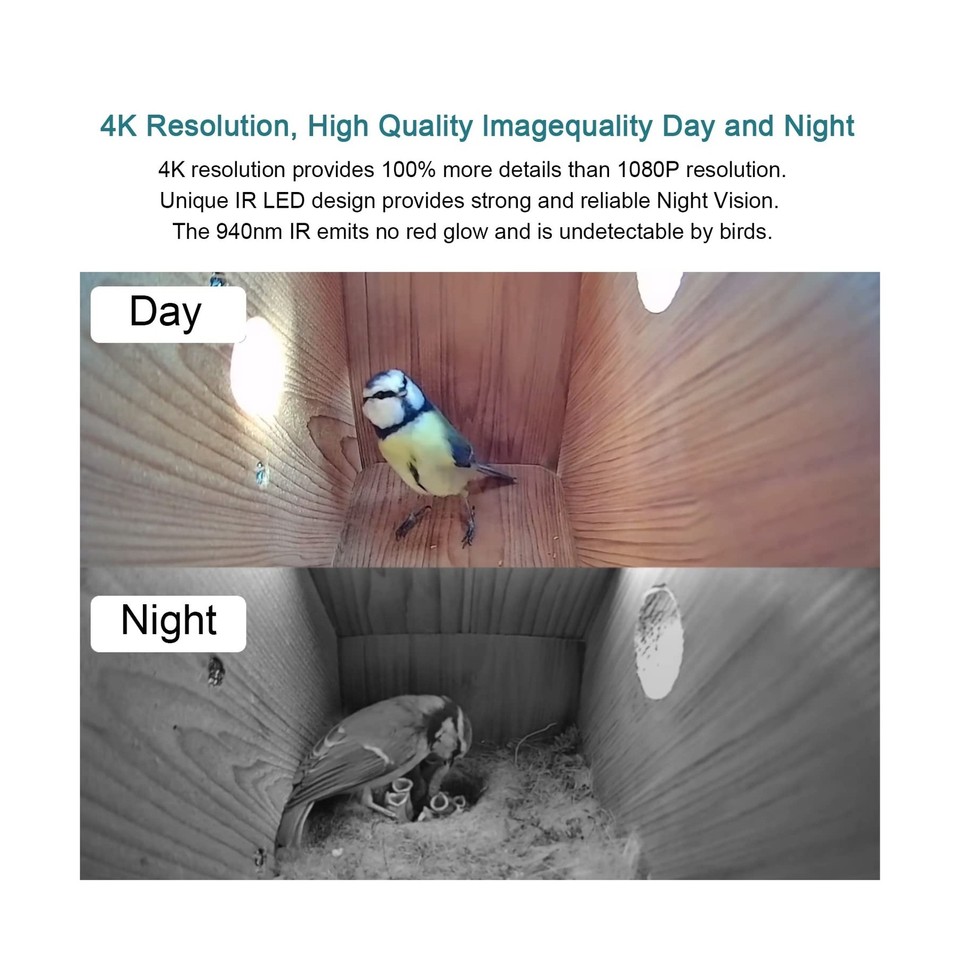 4K Resolution, High Quality Imagequality Day and Night

4K resolution provides 100% more details than 1080P resolution.
Unique IR LED design provides strong and reliable Night Vision.
The 940nm IR emits no red glow and is undetectable by birds.

Day

Night